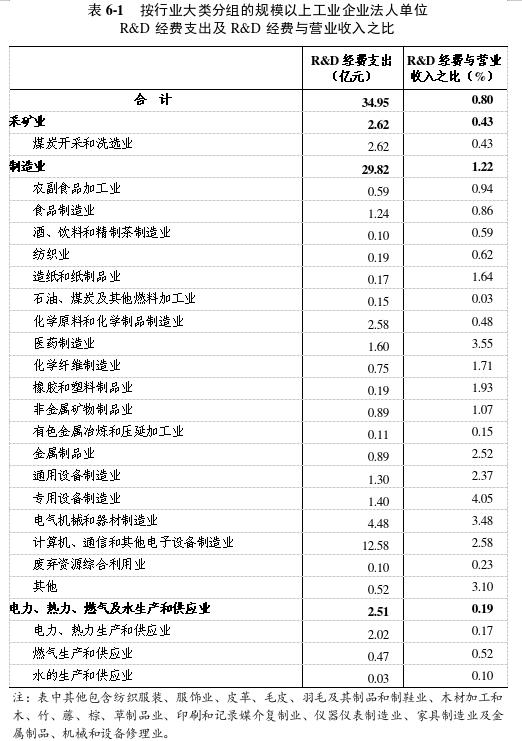 表 6-1　按行业大类分组的规模以上工业企业法人单位
R&D 经费支出及 R&D 经费与营业收入之比

| | R&D 经费支出（亿元） | R&D 经费与营业收入之比（%） |
|---|---|---|
| 合　计 | 34.95 | 0.80 |
| 采矿业 | 2.62 | 0.43 |
| 煤炭开采和洗选业 | 2.62 | 0.43 |
| 制造业 | 29.82 | 1.22 |
| 农副食品加工业 | 0.59 | 0.94 |
| 食品制造业 | 1.24 | 0.86 |
| 酒、饮料和精制茶制造业 | 0.10 | 0.59 |
| 纺织业 | 0.19 | 0.62 |
| 造纸和纸制品业 | 0.17 | 1.64 |
| 石油、煤炭及其他燃料加工业 | 0.15 | 0.03 |
| 化学原料和化学制品制造业 | 2.58 | 0.48 |
| 医药制造业 | 1.60 | 3.55 |
| 化学纤维制造业 | 0.75 | 1.71 |
| 橡胶和塑料制品业 | 0.19 | 1.93 |
| 非金属矿物制品业 | 0.89 | 1.07 |
| 有色金属冶炼和压延加工业 | 0.11 | 0.15 |
| 金属制品业 | 0.89 | 2.52 |
| 通用设备制造业 | 1.30 | 2.37 |
| 专用设备制造业 | 1.40 | 4.05 |
| 电气机械和器材制造业 | 4.48 | 3.48 |
| 计算机、通信和其他电子设备制造业 | 12.58 | 2.58 |
| 废弃资源综合利用业 | 0.10 | 0.23 |
| 其他 | 0.52 | 3.10 |
| 电力、热力、燃气及水生产和供应业 | 2.51 | 0.19 |
| 电力、热力生产和供应业 | 2.02 | 0.17 |
| 燃气生产和供应业 | 0.47 | 0.52 |
| 水的生产和供应业 | 0.03 | 0.10 |

注：表中其他包含纺织服装、服饰业、皮革、毛皮、羽毛及其制品和制鞋业、木材加工和木、竹、藤、棕、草制品业、印刷和记录媒介复制业、仪器仪表制造业、家具制造业及金属制品、机械和设备修理业。